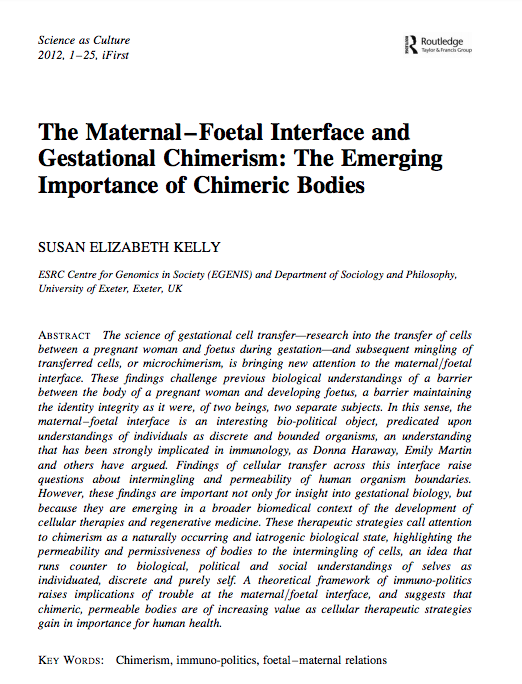 Science as Culture
2012, 1–25, iFirst

Routledge
Taylor & Francis Group

The Maternal–Foetal Interface and Gestational Chimerism: The Emerging Importance of Chimeric Bodies

SUSAN ELIZABETH KELLY

ESRC Centre for Genomics in Society (EGENIS) and Department of Sociology and Philosophy, University of Exeter, Exeter, UK

ABSTRACT The science of gestational cell transfer—research into the transfer of cells between a pregnant woman and foetus during gestation—and subsequent mingling of transferred cells, or microchimerism, is bringing new attention to the maternal/foetal interface. These findings challenge previous biological understandings of a barrier between the body of a pregnant woman and developing foetus, a barrier maintaining the identity integrity as it were, of two beings, two separate subjects. In this sense, the maternal–foetal interface is an interesting bio-political object, predicated upon understandings of individuals as discrete and bounded organisms, an understanding that has been strongly implicated in immunology, as Donna Haraway, Emily Martin and others have argued. Findings of cellular transfer across this interface raise questions about intermingling and permeability of human organism boundaries. However, these findings are important not only for insight into gestational biology, but because they are emerging in a broader biomedical context of the development of cellular therapies and regenerative medicine. These therapeutic strategies call attention to chimerism as a naturally occurring and iatrogenic biological state, highlighting the permeability and permissiveness of bodies to the intermingling of cells, an idea that runs counter to biological, political and social understandings of selves as individuated, discrete and purely self. A theoretical framework of immuno-politics raises implications of trouble at the maternal/foetal interface, and suggests that chimeric, permeable bodies are of increasing value as cellular therapeutic strategies gain in importance for human health.

KEY WORDS: Chimerism, immuno-politics, foetal–maternal relations